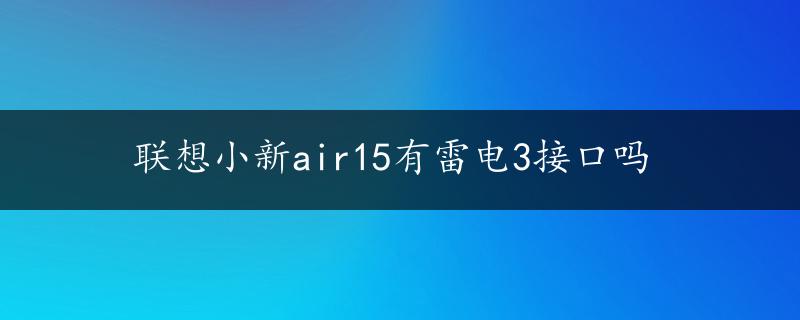 联想小新air15有雷电3接口吗